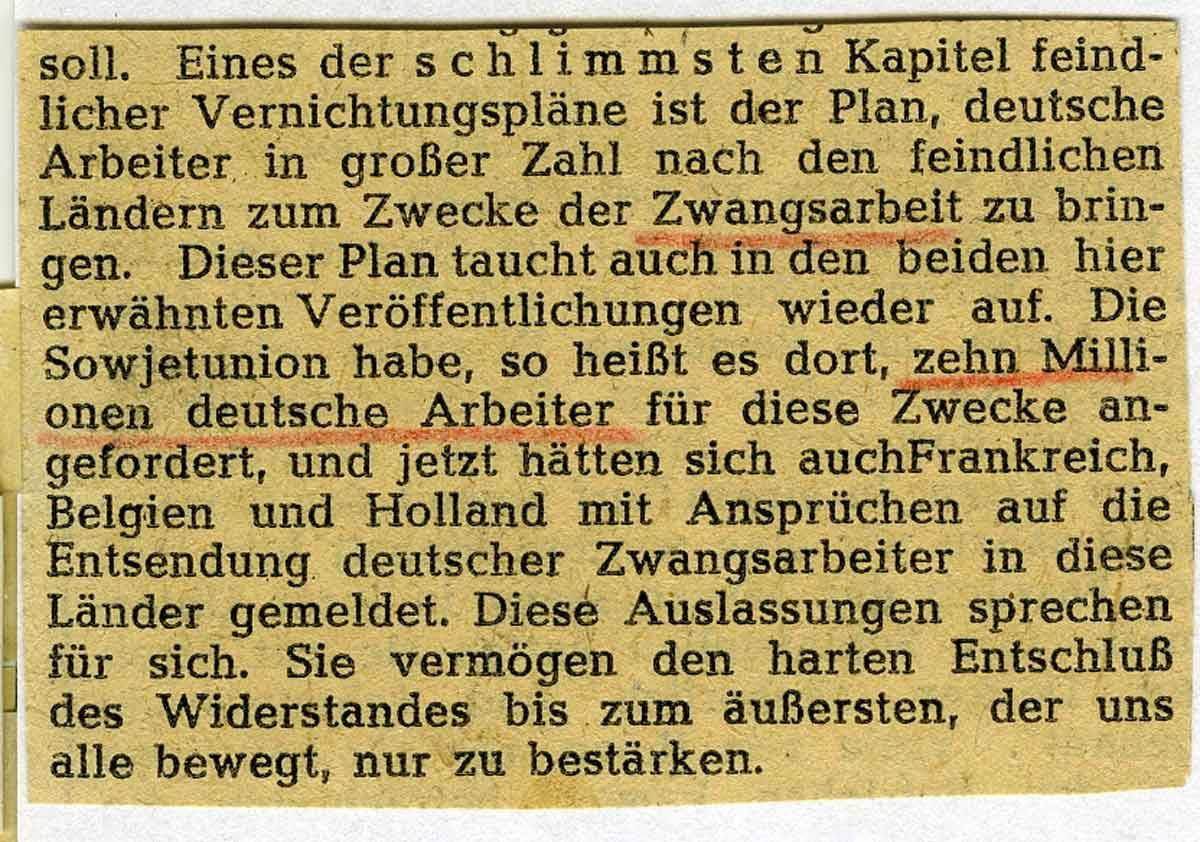 soll. Eines der schlimmsten Kapitel feindlicher Vernichtungspläne ist der Plan, deutsche Arbeiter in großer Zahl nach den feindlichen Ländern zum Zwecke der Zwangsarbeit zu bringen. Dieser Plan taucht auch in den beiden hier erwähnten Veröffentlichungen wieder auf. Die Sowjetunion habe, so heißt es dort, zehn Millionen deutsche Arbeiter für diese Zwecke angefordert, und jetzt hätten sich auchFrankreich, Belgien und Holland mit Ansprüchen auf die Entsendung deutscher Zwangsarbeiter in diese Länder gemeldet. Diese Auslassungen sprechen für sich. Sie vermögen den harten Entschluß des Widerstandes bis zum äußersten, der uns alle bewegt, nur zu bestärken.